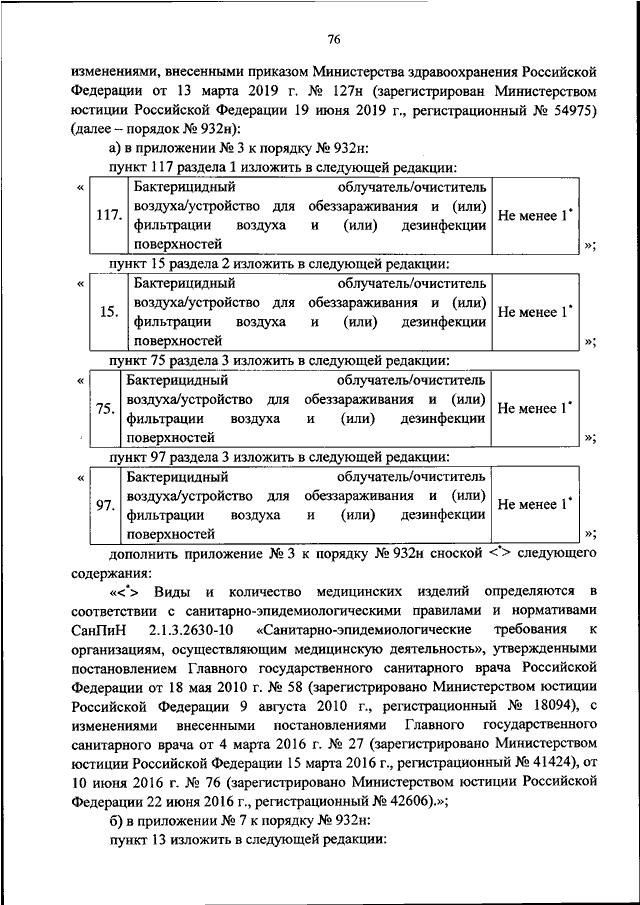 76

изменениями, внесенными приказом Министерства здравоохранения Российской Федерации от 13 марта 2019 г. № 127н (зарегистрирован Министерством юстиции Российской Федерации 19 июня 2019 г., регистрационный № 54975) (далее – порядок № 932н):

а) в приложении № 3 к порядку № 932н:

пункт 117 раздела 1 изложить в следующей редакции:

«

| 117. | Бактерицидный облучатель/очиститель воздуха/устройство для обеззараживания и (или) фильтрации воздуха и (или) дезинфекции поверхностей | Не менее 1* |
|---|---|---|

»;

пункт 15 раздела 2 изложить в следующей редакции:

«

| 15. | Бактерицидный облучатель/очиститель воздуха/устройство для обеззараживания и (или) фильтрации воздуха и (или) дезинфекции поверхностей | Не менее 1* |
|---|---|---|

»;

пункт 75 раздела 3 изложить в следующей редакции:

«

| 75. | Бактерицидный облучатель/очиститель воздуха/устройство для обеззараживания и (или) фильтрации воздуха и (или) дезинфекции поверхностей | Не менее 1* |
|---|---|---|

»;

пункт 97 раздела 3 изложить в следующей редакции:

«

| 97. | Бактерицидный облучатель/очиститель воздуха/устройство для обеззараживания и (или) фильтрации воздуха и (или) дезинфекции поверхностей | Не менее 1* |
|---|---|---|

»;

дополнить приложение № 3 к порядку № 932н сноской <*> следующего содержания:

«<*> Виды и количество медицинских изделий определяются в соответствии с санитарно-эпидемиологическими правилами и нормативами СанПиН 2.1.3.2630-10 «Санитарно-эпидемиологические требования к организациям, осуществляющим медицинскую деятельность», утвержденными постановлением Главного государственного санитарного врача Российской Федерации от 18 мая 2010 г. № 58 (зарегистрировано Министерством юстиции Российской Федерации 9 августа 2010 г., регистрационный № 18094), с изменениями внесенными постановлениями Главного государственного санитарного врача от 4 марта 2016 г. № 27 (зарегистрировано Министерством юстиции Российской Федерации 15 марта 2016 г., регистрационный № 41424), от 10 июня 2016 г. № 76 (зарегистрировано Министерством юстиции Российской Федерации 22 июня 2016 г., регистрационный № 42606).»;

б) в приложении № 7 к порядку № 932н:

пункт 13 изложить в следующей редакции: